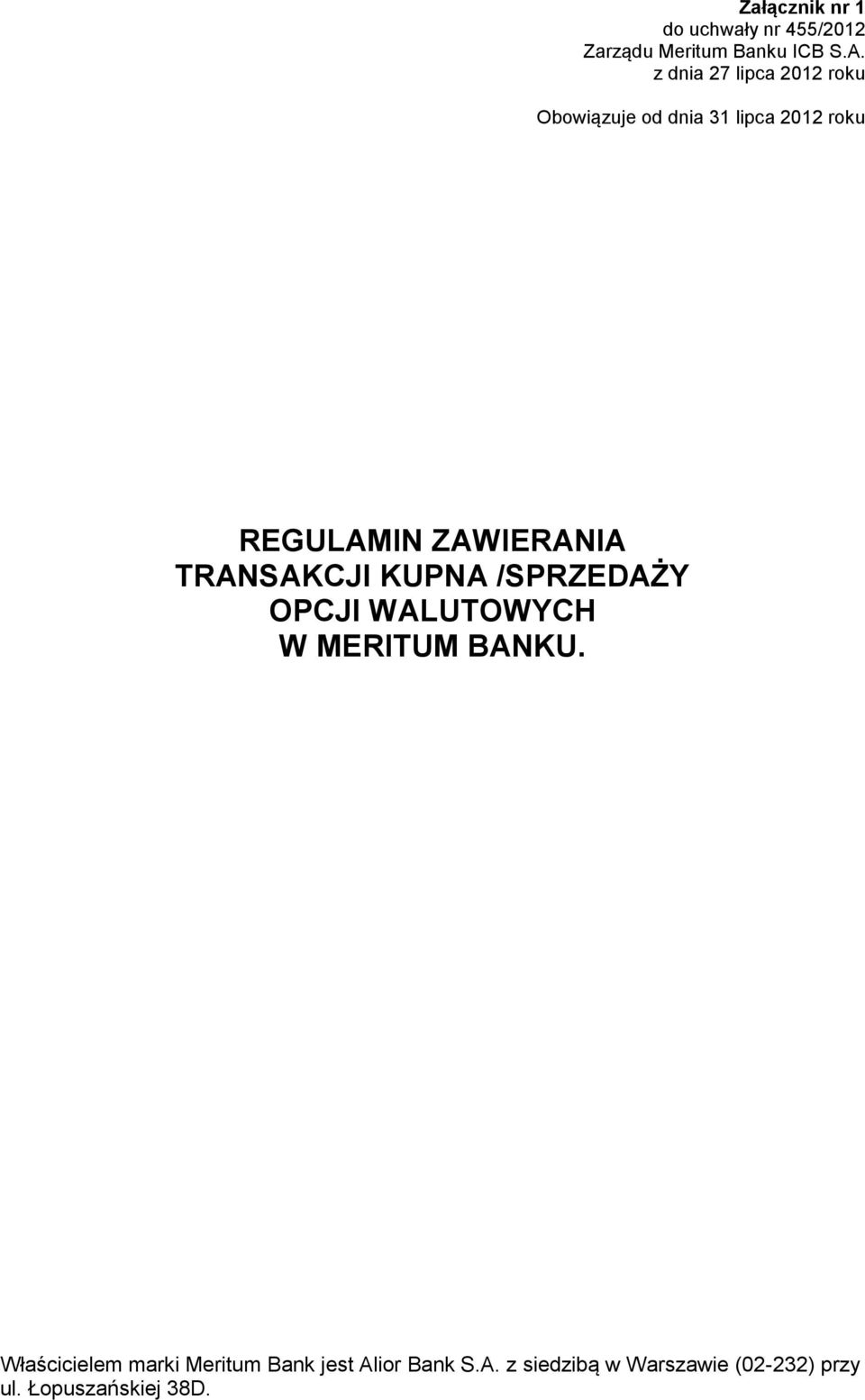 Załącznik nr 1
do uchwały nr 455/2012
Zarządu Meritum Banku ICB S.A.
z dnia 27 lipca 2012 roku

Obowiązuje od dnia 31 lipca 2012 roku

REGULAMIN ZAWIERANIA TRANSAKCJI KUPNA /SPRZEDAŻY OPCJI WALUTOWYCH W MERITUM BANKU.

Właścicielem marki Meritum Bank jest Alior Bank S.A. z siedzibą w Warszawie (02-232) przy ul. Łopuszańskiej 38D.